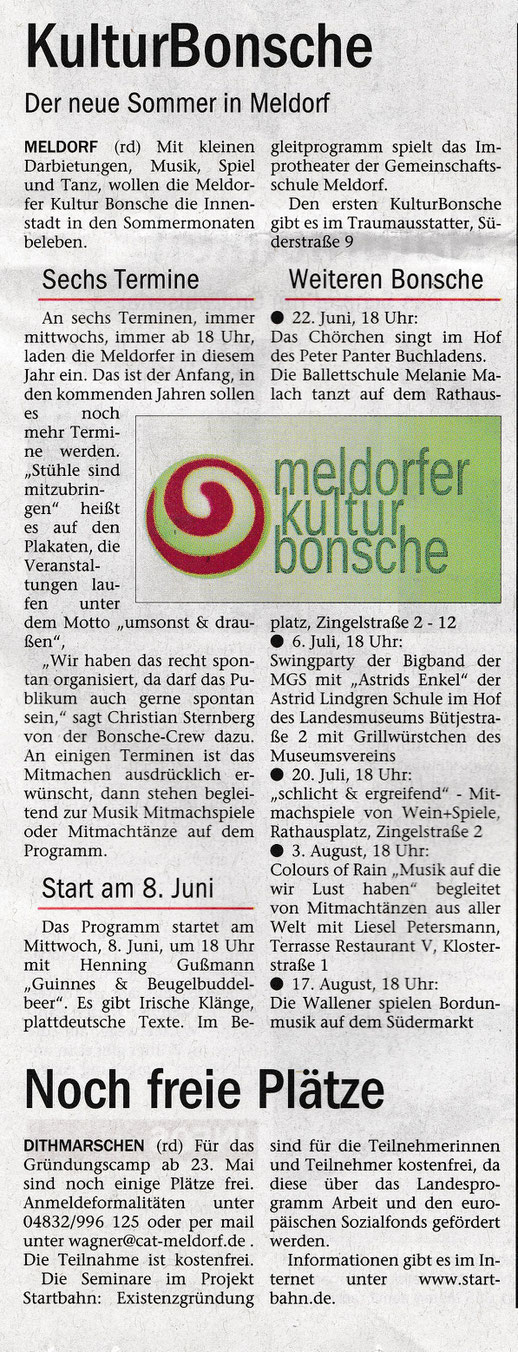 KulturBonsche

Der neue Sommer in Meldorf

MELDORF (rd) Mit kleinen Darbietungen, Musik, Spiel und Tanz, wollen die Meldorfer Kultur Bonsche die Innenstadt in den Sommermonaten beleben.

Sechs Termine

An sechs Terminen, immer mittwochs, immer ab 18 Uhr, laden die Meldorfer in diesem Jahr ein. Das ist der Anfang, in den kommenden Jahren sollen es noch mehr Termine werden. „Stühle sind mitzubringen" heißt es auf den Plakaten, die Veranstaltungen laufen unter dem Motto „umsonst & draußen",

„Wir haben das recht spontan organisiert, da darf das Publikum auch gerne spontan sein," sagt Christian Sternberg von der Bonsche-Crew dazu. An einigen Terminen ist das Mitmachen ausdrücklich erwünscht, dann stehen begleitend zur Musik Mitmachspiele oder Mitmachtänze auf dem Programm.

Start am 8. Juni

Das Programm startet am Mittwoch, 8. Juni, um 18 Uhr mit Henning Gußmann „Guinnes & Beugelbuddelbeer". Es gibt Irische Klänge, plattdeutsche Texte. Im Begleitprogramm spielt das Improtheater der Gemeinschaftsschule Meldorf.

Den ersten KulturBonsche gibt es im Traumausstatter, Süderstraße 9

Weiteren Bonsche

● 22. Juni, 18 Uhr:
Das Chörchen singt im Hof des Peter Panter Buchladens. Die Ballettschule Melanie Malach tanzt auf dem Rathausplatz, Zingelstraße 2 - 12

meldorfer kultur bonsche

● 6. Juli, 18 Uhr:
Swingparty der Bigband der MGS mit „Astrids Enkel" der Astrid Lindgren Schule im Hof des Landesmuseums Bütjestraße 2 mit Grillwürstchen des Museumsvereins
● 20. Juli, 18 Uhr:
„schlicht & ergreifend" - Mitmachspiele von Wein+Spiele, Rathausplatz, Zingelstraße 2
● 3. August, 18 Uhr:
Colours of Rain „Musik auf die wir Lust haben" begleitet von Mitmachtänzen aus aller Welt mit Liesel Petersmann, Terrasse Restaurant V, Klosterstraße 1
● 17. August, 18 Uhr:
Die Wallener spielen Bordunmusik auf dem Südermarkt

Noch freie Plätze

DITHMARSCHEN (rd) Für das Gründungscamp ab 23. Mai sind noch einige Plätze frei. Anmeldeformalitäten unter 04832/996 125 oder per mail unter wagner@cat-meldorf.de . Die Teilnahme ist kostenfrei.
Die Seminare im Projekt Startbahn: Existenzgründung sind für die Teilnehmerinnen und Teilnehmer kostenfrei, da diese über das Landesprogramm Arbeit und den europäischen Sozialfonds gefördert werden.

Informationen gibt es im Internet unter www.startbahn.de.